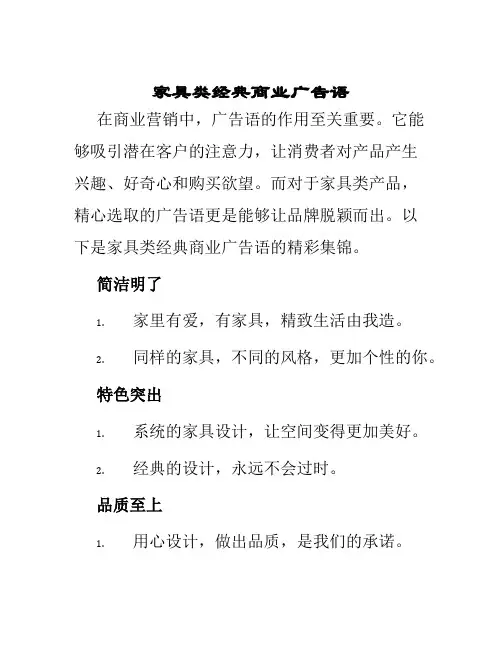 家具类经典商业广告语

在商业营销中，广告语的作用至关重要。它能够吸引潜在客户的注意力，让消费者对产品产生兴趣、好奇心和购买欲望。而对于家具类产品，精心选取的广告语更是能够让品牌脱颖而出。以下是家具类经典商业广告语的精彩集锦。

简洁明了

1. 家里有爱，有家具，精致生活由我造。

2. 同样的家具，不同的风格，更加个性的你。

特色突出

1. 系统的家具设计，让空间变得更加美好。

2. 经典的设计，永远不会过时。

品质至上

1. 用心设计，做出品质，是我们的承诺。